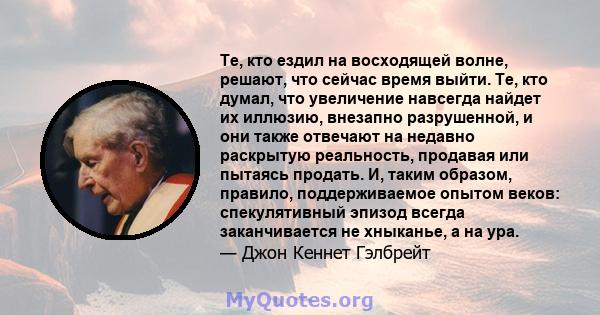 Те, кто ездил на восходящей волне, решают, что сейчас время выйти. Те, кто думал, что увеличение навсегда найдет их иллюзию, внезапно разрушенной, и они также отвечают на недавно раскрытую реальность, продавая или пытаясь продать. И, таким образом, правило, поддерживаемое опытом веков: спекулятивный эпизод всегда заканчивается не хныканье, а на ура.
— Джон Кеннет Гэлбрейт

MyQuotes.org